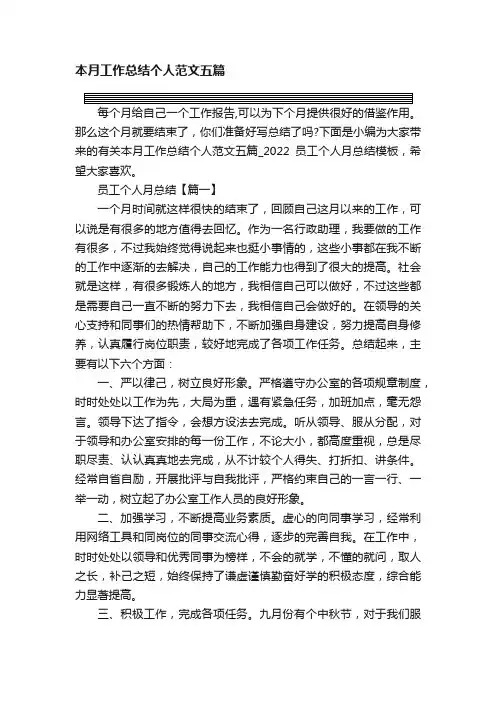 本月工作总结个人范文五篇

每个月给自己一个工作报告,可以为下个月提供很好的借鉴作用。那么这个月就要结束了，你们准备好写总结了吗?下面是小编为大家带来的有关本月工作总结个人范文五篇_2022 员工个人月总结模板，希望大家喜欢。

员工个人月总结【篇一】

一个月时间就这样很快的结束了，回顾自己这月以来的工作，可以说是有很多的地方值得去回忆。作为一名行政助理，我要做的工作有很多，不过我始终觉得说起来也挺小事情的，这些小事都在我不断的工作中逐渐的去解决，自己的工作能力也得到了很大的提高。社会就是这样，有很多锻炼人的地方，我相信自己可以做好，不过这些都是需要自己一直不断的努力下去，我相信自己会做好的。在领导的关心支持和同事们的热情帮助下，不断加强自身建设，努力提高自身修养，认真履行岗位职责，较好地完成了各项工作任务。总结起来，主要有以下六个方面：

一、严以律己，树立良好形象。严格遵守办公室的各项规章制度，时时处处以工作为先，大局为重，遇有紧急任务，加班加点，毫无怨言。领导下达了指令，会想方设法去完成。听从领导、服从分配，对于领导和办公室安排的每一份工作，不论大小，都高度重视，总是尽职尽责、认认真真地去完成，从不计较个人得失、打折扣、讲条件。经常自省自励，开展批评与自我批评，严格约束自己的一言一行、一举一动，树立起了办公室工作人员的良好形象。

二、加强学习，不断提高业务素质。虚心的向同事学习，经常利用网络工具和同岗位的同事交流心得，逐步的完善自我。在工作中，时时处处以领导和优秀同事为榜样，不会的就学，不懂的就问，取人之长，补己之短，始终保持了谦虚谨慎勤奋好学的积极态度，综合能力显著提高。

三、积极工作，完成各项任务。九月份有个中秋节，对于我们服